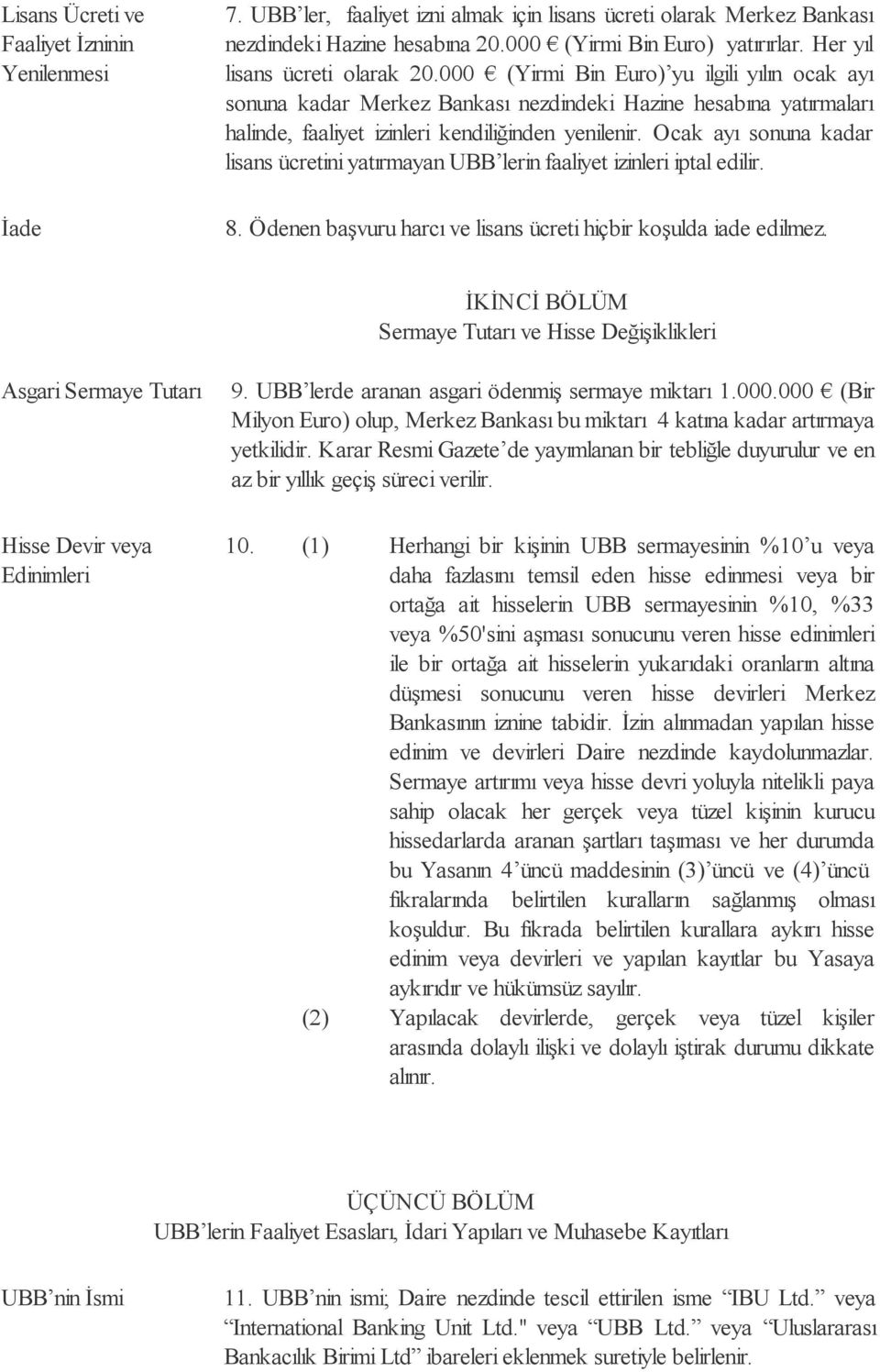 Lisans Ücreti ve Faaliyet İzninin Yenilenmesi

7. UBB'ler, faaliyet izni almak için lisans ücreti olarak Merkez Bankası nezdindeki Hazine hesabına 20.000 € (Yirmi Bin Euro) yatırırlar. Her yıl lisans ücreti olarak 20.000 € (Yirmi Bin Euro)'yu ilgili yılın ocak ayı sonuna kadar Merkez Bankası nezdindeki Hazine hesabına yatırmaları halinde, faaliyet izinleri kendiliğinden yenilenir. Ocak ayı sonuna kadar lisans ücretini yatırmayan UBB'lerin faaliyet izinleri iptal edilir.

İade

8. Ödenen başvuru harcı ve lisans ücreti hiçbir koşulda iade edilmez.

İKİNCİ BÖLÜM
Sermaye Tutarı ve Hisse Değişiklikleri

Asgari Sermaye Tutarı

9. UBB'lerde aranan asgari ödenmiş sermaye miktarı 1.000.000 € (Bir Milyon Euro) olup, Merkez Bankası bu miktarı 4 katına kadar artırmaya yetkilidir. Karar Resmi Gazete'de yayımlanan bir tebliğle duyurulur ve en az bir yıllık geçiş süreci verilir.

Hisse Devir veya Edinimleri

10. (1) Herhangi bir kişinin UBB sermayesinin %10'u veya daha fazlasını temsil eden hisse edinmesi veya bir ortağa ait hisselerin UBB sermayesinin %10, %33 veya %50'sini aşması sonucunu veren hisse edinimleri ile bir ortağa ait hisselerin yukarıdaki oranların altına düşmesi sonucunu veren hisse devirleri Merkez Bankasının iznine tabidir. İzin alınmadan yapılan hisse edinim ve devirleri Daire nezdinde kaydolunmazlar. Sermaye artırımı veya hisse devri yoluyla nitelikli paya sahip olacak her gerçek veya tüzel kişinin kurucu hissedarlarda aranan şartları taşıması ve her durumda bu Yasanın 4'üncü maddesinin (3)'üncü ve (4)'üncü fıkralarında belirtilen kuralların sağlanmış olması koşuldur. Bu fıkrada belirtilen kurallara aykırı hisse edinim veya devirleri ve yapılan kayıtlar bu Yasaya aykırıdır ve hükümsüz sayılır.

(2) Yapılacak devirlerde, gerçek veya tüzel kişiler arasında dolaylı ilişki ve dolaylı iştirak durumu dikkate alınır.

ÜÇÜNCÜ BÖLÜM
UBB'lerin Faaliyet Esasları, İdari Yapıları ve Muhasebe Kayıtları

UBB'nin İsmi

11. UBB'nin ismi; Daire nezdinde tescil ettirilen isme "IBU Ltd." veya "International Banking Unit Ltd." veya "UBB Ltd." veya "Uluslararası Bankacılık Birimi Ltd" ibareleri eklenmek suretiyle belirlenir.